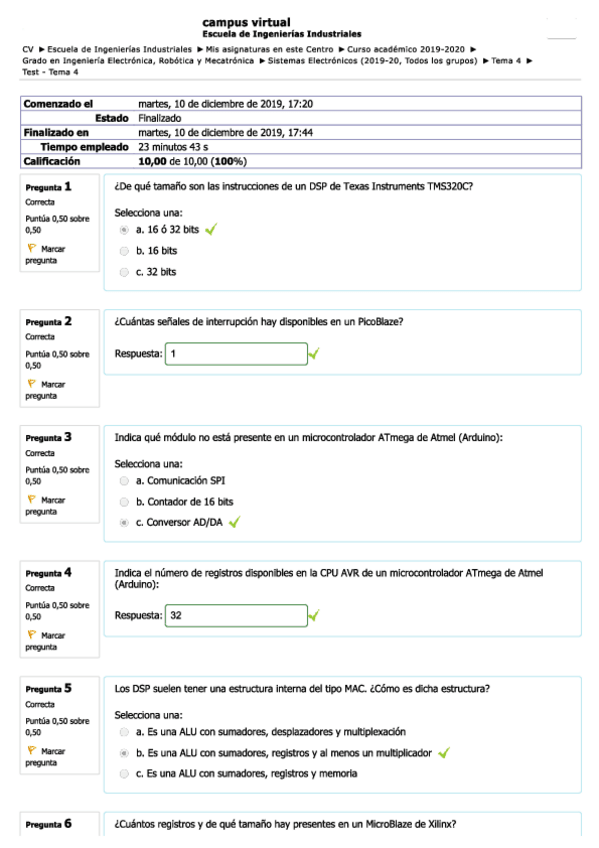 campus virtual
Escuela de Ingenierías Industriales

CV ► Escuela de Ingenierías Industriales ► Mis asignaturas en este Centro ► Curso académico 2019-2020 ► Grado en Ingeniería Electrónica, Robótica y Mecatrónica ► Sistemas Electrónicos (2019-20, Todos los grupos) ► Tema 4 ► Test - Tema 4

| Comenzado el | martes, 10 de diciembre de 2019, 17:20 |
|---|---|
| Estado | Finalizado |
| Finalizado en | martes, 10 de diciembre de 2019, 17:44 |
| Tiempo empleado | 23 minutos 43 s |
| Calificación | 10,00 de 10,00 (100%) |

Pregunta 1
Correcta
Puntúa 0,50 sobre 0,50
Marcar pregunta

¿De qué tamaño son las instrucciones de un DSP de Texas Instruments TMS320C?

Selecciona una:
a. 16 ó 32 bits
b. 16 bits
c. 32 bits

Pregunta 2
Correcta
Puntúa 0,50 sobre 0,50
Marcar pregunta

¿Cuántas señales de interrupción hay disponibles en un PicoBlaze?

Respuesta: 1

Pregunta 3
Correcta
Puntúa 0,50 sobre 0,50
Marcar pregunta

Indica qué módulo no está presente en un microcontrolador ATmega de Atmel (Arduino):

Selecciona una:
a. Comunicación SPI
b. Contador de 16 bits
c. Conversor AD/DA

Pregunta 4
Correcta
Puntúa 0,50 sobre 0,50
Marcar pregunta

Indica el número de registros disponibles en la CPU AVR de un microcontrolador ATmega de Atmel (Arduino):

Respuesta: 32

Pregunta 5
Correcta
Puntúa 0,50 sobre 0,50
Marcar pregunta

Los DSP suelen tener una estructura interna del tipo MAC. ¿Cómo es dicha estructura?

Selecciona una:
a. Es una ALU con sumadores, desplazadores y multiplexación
b. Es una ALU con sumadores, registros y al menos un multiplicador
c. Es una ALU con sumadores, registros y memoria

Pregunta 6

¿Cuántos registros y de qué tamaño hay presentes en un MicroBlaze de Xilinx?